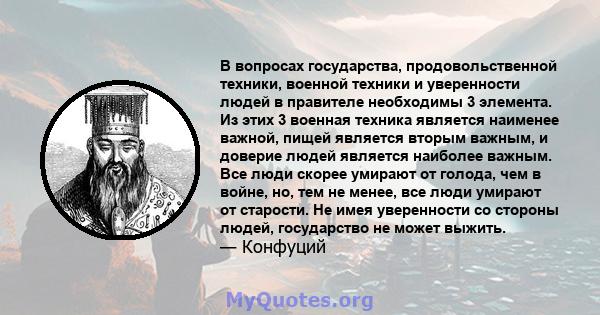 В вопросах государства, продовольственной техники, военной техники и уверенности людей в правителе необходимы 3 элемента. Из этих 3 военная техника является наименее важной, пищей является вторым важным, и доверие людей является наиболее важным. Все люди скорее умирают от голода, чем в войне, но, тем не менее, все люди умирают от старости. Не имея уверенности со стороны людей, государство не может выжить.
— Конфуций

MyQuotes.org